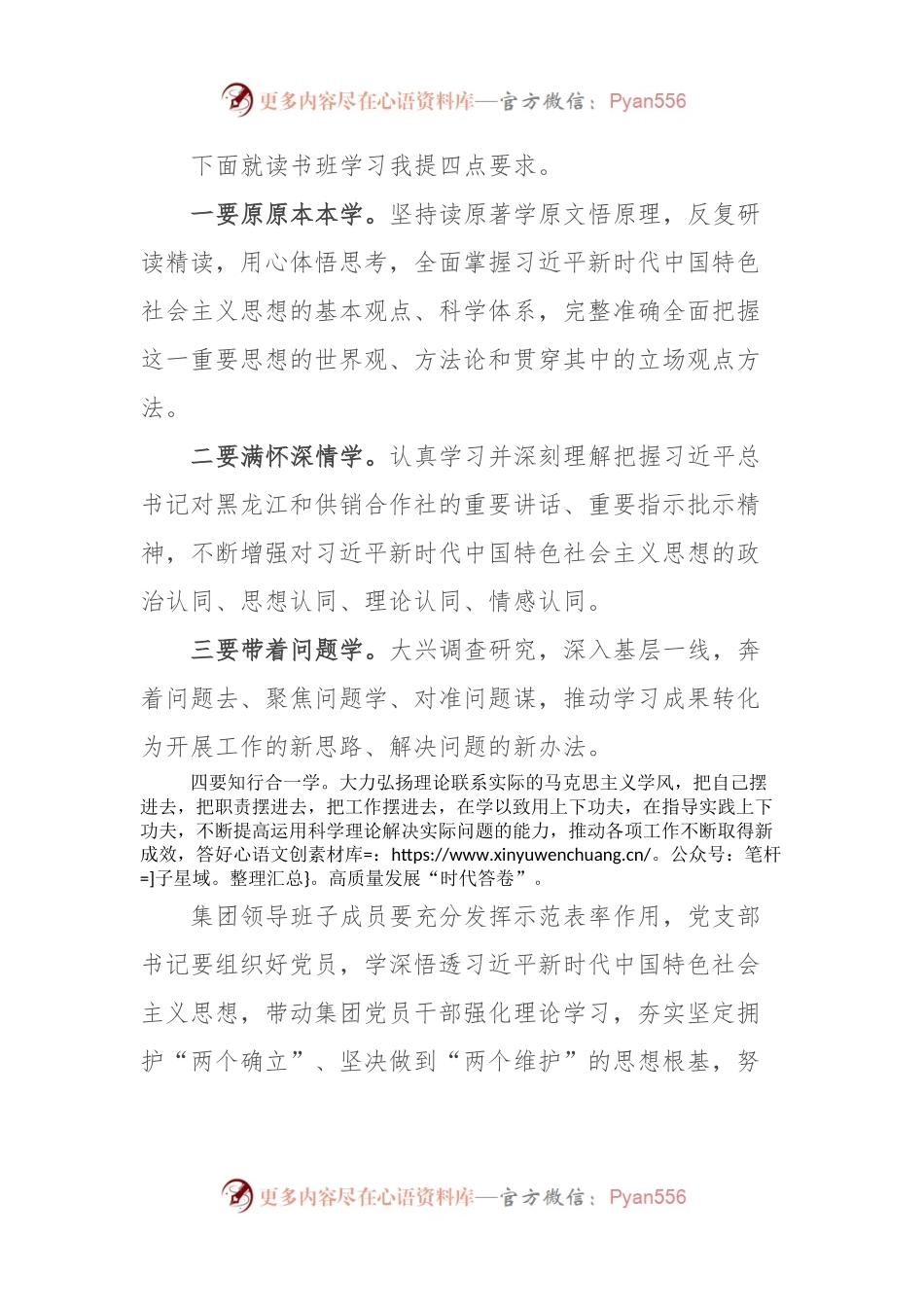 更多内容尽在心语资料库—官方微信：Pyan556

下面就读书班学习我提四点要求。

一要原原本本学。坚持读原著学原文悟原理，反复研读精读，用心体悟思考，全面掌握习近平新时代中国特色社会主义思想的基本观点、科学体系，完整准确全面把握这一重要思想的世界观、方法论和贯穿其中的立场观点方法。

二要满怀深情学。认真学习并深刻理解把握习近平总书记对黑龙江和供销合作社的重要讲话、重要指示批示精神，不断增强对习近平新时代中国特色社会主义思想的政治认同、思想认同、理论认同、情感认同。

三要带着问题学。大兴调查研究，深入基层一线，奔着问题去、聚焦问题学、对准问题谋，推动学习成果转化为开展工作的新思路、解决问题的新办法。

四要知行合一学。大力弘扬理论联系实际的马克思主义学风，把自己摆进去，把职责摆进去，把工作摆进去，在学以致用上下功夫，在指导实践上下功夫，不断提高运用科学理论解决实际问题的能力，推动各项工作不断取得新成效，答好心语文创素材库=：https://www.xinyuwenchuang.cn/。公众号：笔杆=]子星域。整理汇总}。高质量发展“时代答卷”。

集团领导班子成员要充分发挥示范表率作用，党支部书记要组织好党员，学深悟透习近平新时代中国特色社会主义思想，带动集团党员干部强化理论学习，夯实坚定拥护“两个确立”、坚决做到“两个维护”的思想根基，努

更多内容尽在心语资料库—官方微信：Pyan556